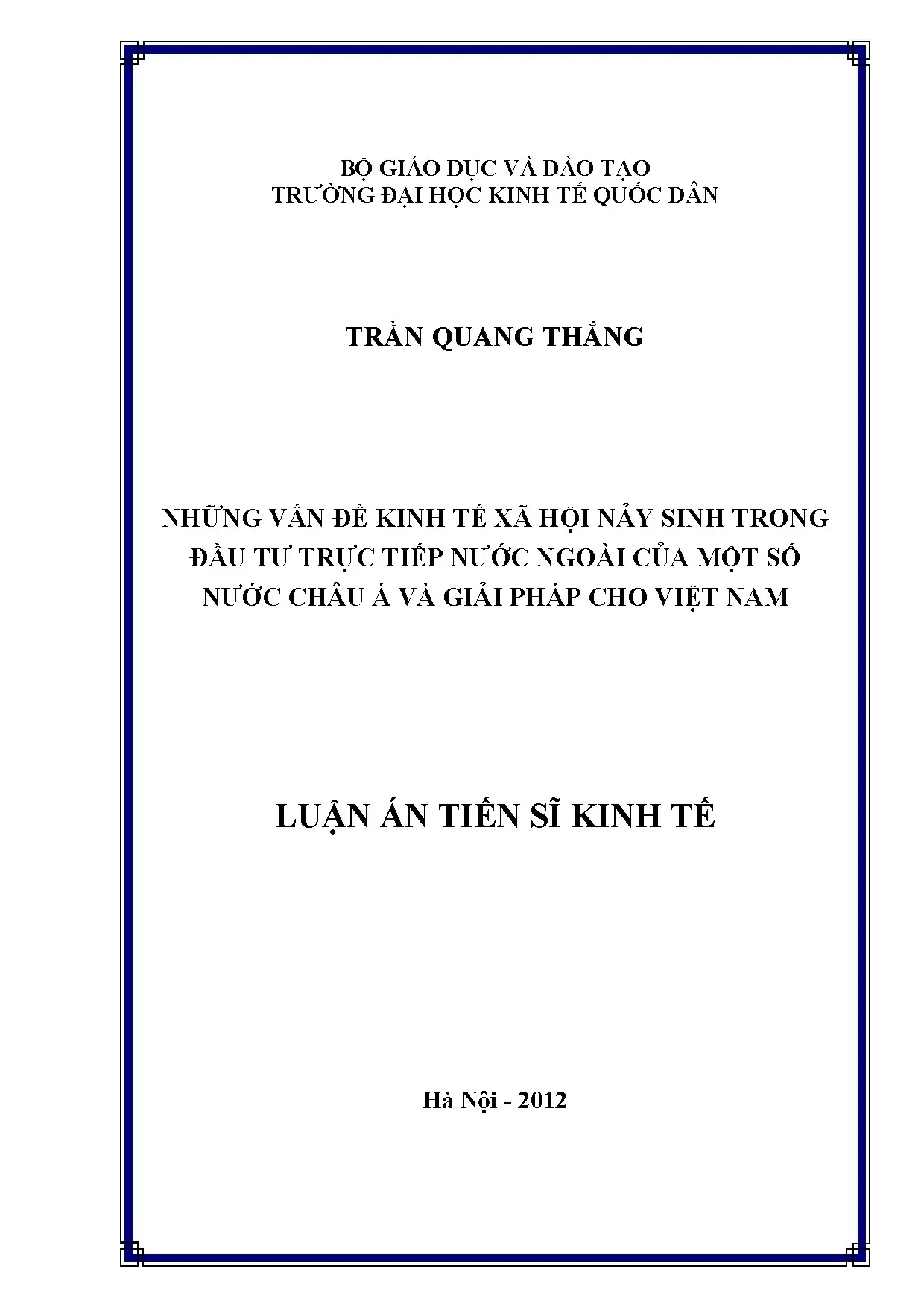 BỘ GIÁO DỤC VÀ ĐÀO TẠO
TRƯỜNG ĐẠI HỌC KINH TẾ QUỐC DÂN

TRẦN QUANG THẮNG

NHỮNG VẤN ĐỀ KINH TẾ XÃ HỘI NẢY SINH TRONG
ĐẦU TƯ TRỰC TIẾP NƯỚC NGOÀI CỦA MỘT SỐ
NƯỚC CHÂU Á VÀ GIẢI PHÁP CHO VIỆT NAM

LUẬN ÁN TIẾN SĨ KINH TẾ

Hà Nội - 2012